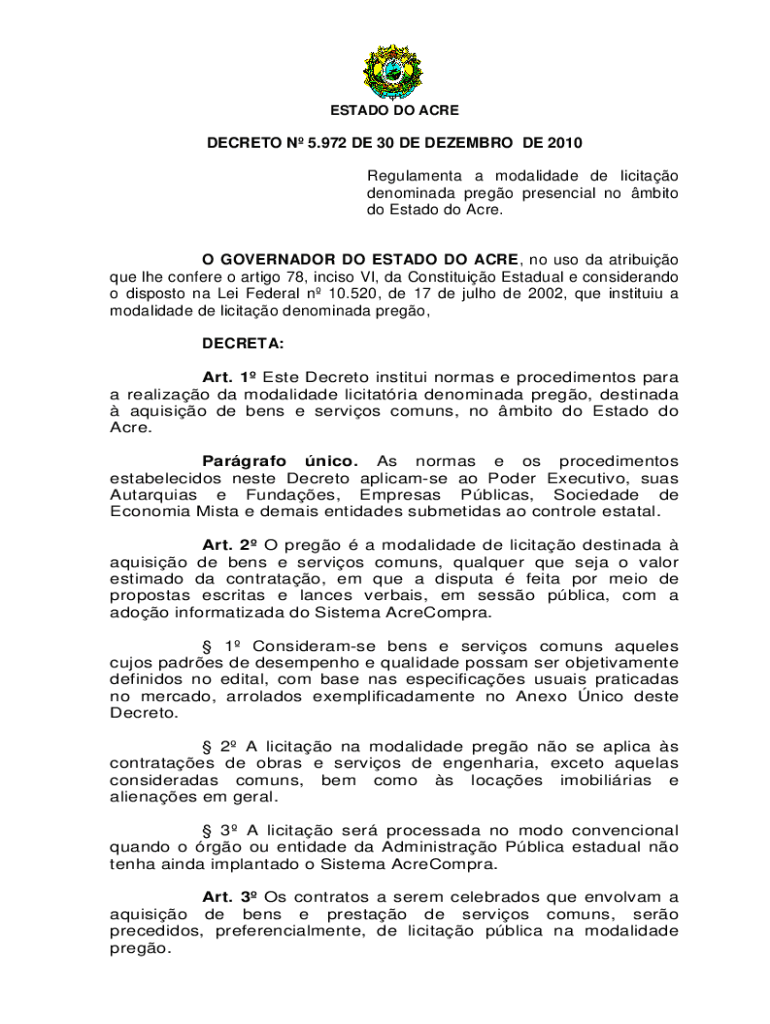 ESTADO DO ACRE

DECRETO Nº 5.972 DE 30 DE DEZEMBRO DE 2010

Regulamenta a modalidade de licitação denominada pregão presencial no âmbito do Estado do Acre.

O GOVERNADOR DO ESTADO DO ACRE, no uso da atribuição que lhe confere o artigo 78, inciso VI, da Constituição Estadual e considerando o disposto na Lei Federal nº 10.520, de 17 de julho de 2002, que instituiu a modalidade de licitação denominada pregão,

DECRETA:

Art. 1º Este Decreto institui normas e procedimentos para a realização da modalidade licitatória denominada pregão, destinada à aquisição de bens e serviços comuns, no âmbito do Estado do Acre.

Parágrafo único. As normas e os procedimentos estabelecidos neste Decreto aplicam-se ao Poder Executivo, suas Autarquias e Fundações, Empresas Públicas, Sociedade de Economia Mista e demais entidades submetidas ao controle estatal.

Art. 2º O pregão é a modalidade de licitação destinada à aquisição de bens e serviços comuns, qualquer que seja o valor estimado da contratação, em que a disputa é feita por meio de propostas escritas e lances verbais, em sessão pública, com a adoção informatizada do Sistema AcreCompra.

§ 1º Consideram-se bens e serviços comuns aqueles cujos padrões de desempenho e qualidade possam ser objetivamente definidos no edital, com base nas especificações usuais praticadas no mercado, arrolados exemplificadamente no Anexo Único deste Decreto.

§ 2º A licitação na modalidade pregão não se aplica às contratações de obras e serviços de engenharia, exceto aquelas consideradas comuns, bem como às locações imobiliárias e alienações em geral.

§ 3º A licitação será processada no modo convencional quando o órgão ou entidade da Administração Pública estadual não tenha ainda implantado o Sistema AcreCompra.

Art. 3º Os contratos a serem celebrados que envolvam a aquisição de bens e prestação de serviços comuns, serão precedidos, preferencialmente, de licitação pública na modalidade pregão.